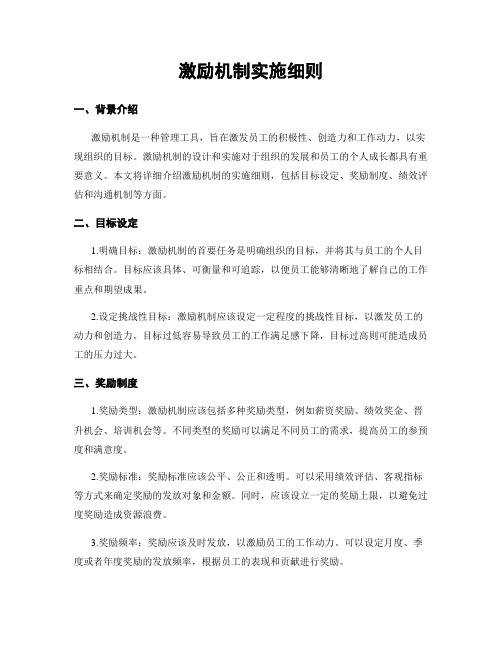 激励机制实施细则

一、背景介绍

激励机制是一种管理工具，旨在激发员工的积极性、创造力和工作动力，以实现组织的目标。激励机制的设计和实施对于组织的发展和员工的个人成长都具有重要意义。本文将详细介绍激励机制的实施细则，包括目标设定、奖励制度、绩效评估和沟通机制等方面。

二、目标设定

1.明确目标：激励机制的首要任务是明确组织的目标，并将其与员工的个人目标相结合。目标应该具体、可衡量和可追踪，以便员工能够清晰地了解自己的工作重点和期望成果。

2.设定挑战性目标：激励机制应该设定一定程度的挑战性目标，以激发员工的动力和创造力。目标过低容易导致员工的工作满足感下降，目标过高则可能造成员工的压力过大。

三、奖励制度

1.奖励类型：激励机制应该包括多种奖励类型，例如薪资奖励、绩效奖金、晋升机会、培训机会等。不同类型的奖励可以满足不同员工的需求，提高员工的参预度和满意度。

2.奖励标准：奖励标准应该公平、公正和透明。可以采用绩效评估、客观指标等方式来确定奖励的发放对象和金额。同时，应该设立一定的奖励上限，以避免过度奖励造成资源浪费。

3.奖励频率：奖励应该及时发放，以激励员工的工作动力。可以设定月度、季度或者年度奖励的发放频率，根据员工的表现和贡献进行奖励。